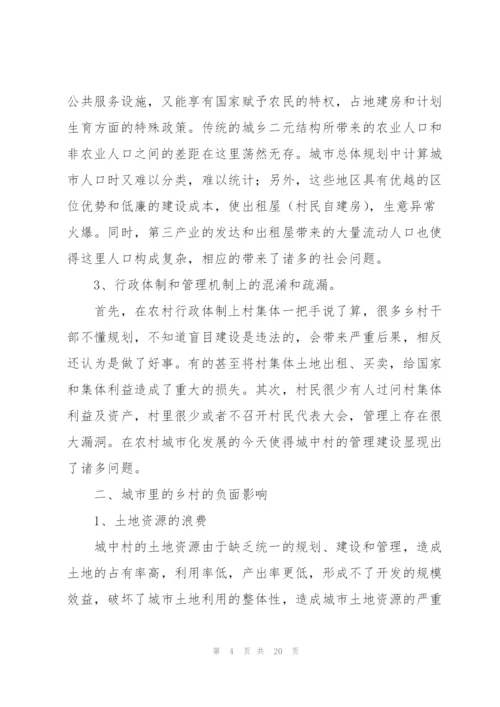 公共服务设施，又能享有国家赋予农民的特权，占地建房和计划生育方面的特殊政策。传统的城乡二元结构所带来的农业人口和非农业人口之间的差距在这里荡然无存。城市总体规划中计算城市人口时又难以分类，难以统计；另外，这些地区具有优越的区位优势和低廉的建设成本，使出租屋（村民自建房），生意异常火爆。同时，第三产业的发达和出租屋带来的大量流动人口也使得这里人口构成复杂，相应的带来了诸多的社会问题。

3、行政体制和管理机制上的混淆和疏漏。

首先，在农村行政体制上村集体一把手说了算，很多乡村干部不懂规划，不知道盲目建设是违法的，会带来严重后果，相反还认为是做了好事。有的甚至将村集体土地出租、买卖，给国家和集体利益造成了重大的损失。其次，村民很少有人过问村集体利益及资产，村里很少或者不召开村民代表大会，管理上存在很大漏洞。在农村城市化发展的今天使得城中村的管理建设显现出了诸多问题。

二、城市里的乡村的负面影响

1、土地资源的浪费

城中村的土地资源由于缺乏统一的规划、建设和管理，造成土地的占有率高，利用率低，产出率更低，形成不了开发的规模效益，破坏了城市土地利用的整体性，造成城市土地资源的严重

第 4 页 共 20 页